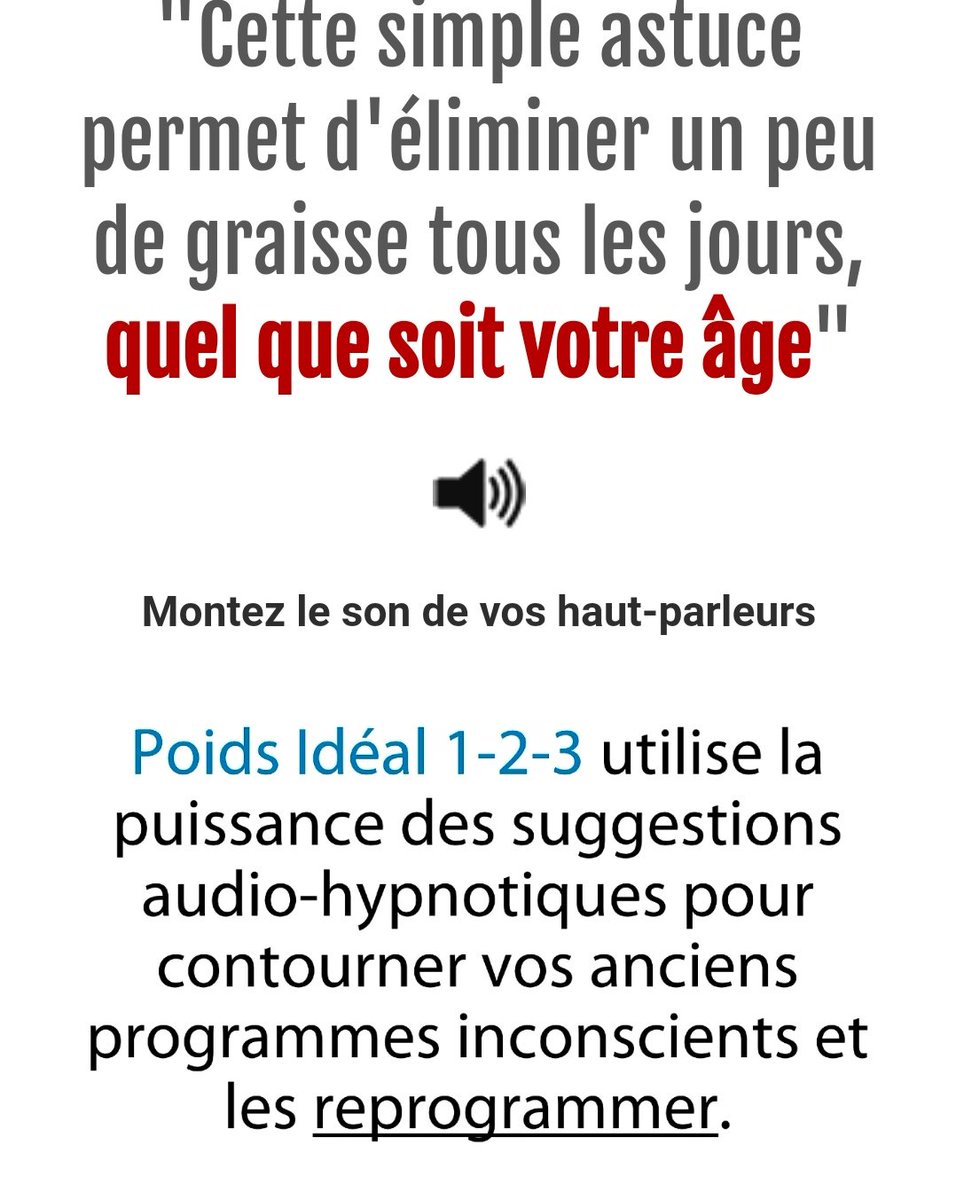 "Cette simple astuce permet d'éliminer un peu de graisse tous les jours, quel que soit votre âge"

Montez le son de vos haut-parleurs

Poids Idéal 1-2-3 utilise la puissance des suggestions audio-hypnotiques pour contourner vos anciens programmes inconscients et les reprogrammer.